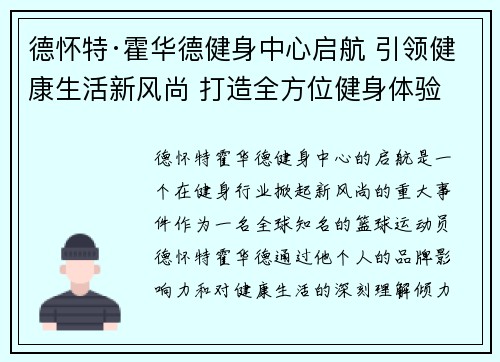 德怀特·霍华德健身中心启航 引领健康生活新风尚 打造全方位健身体验

德怀特霍华德健身中心的启航是一个在健身行业掀起新风尚的重大事件作为一名全球知名的篮球运动员德怀特霍华德通过他个人的品牌影响力和对健康生活的深刻理解倾力